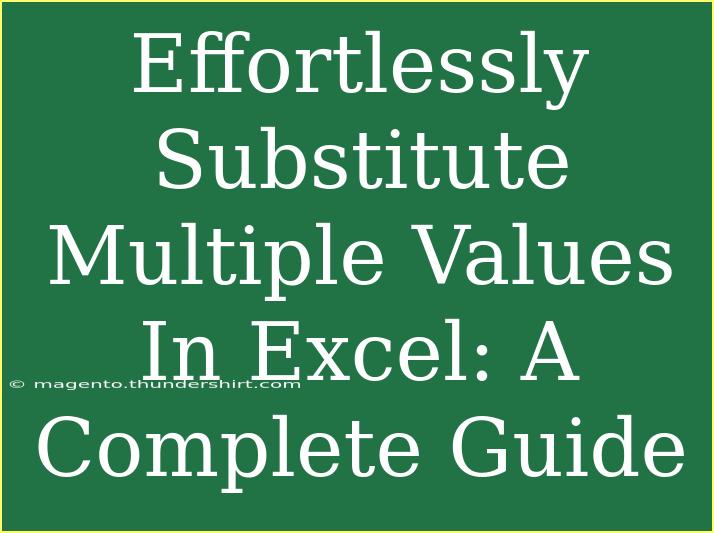 Effortlessly Substitute Multiple Values In Excel: A Complete Guide

© magento.thundershirt.com